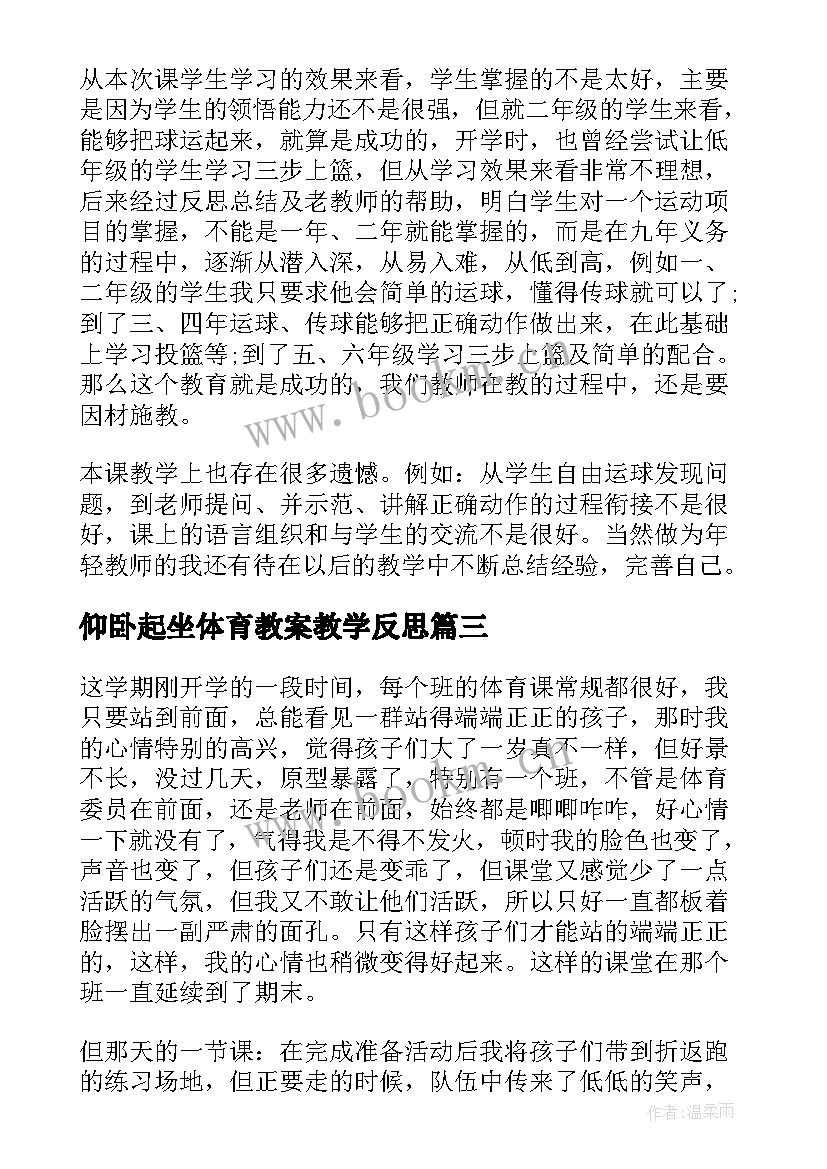 从本次课学生学习的效果来看，学生掌握的不是太好，主要是因为学生的领悟能力还不是很强，但就二年级的学生来看，能够把球运起来，就算是成功的，开学时，也曾经尝试让低年级的学生学习三步上篮，但从学习效果来看非常不理想，后来经过反思总结及老教师的帮助，明白学生对一个运动项目的掌握，不能是一年、二年就能掌握的，而是在九年义务的过程中，逐渐从潜入深，从易入难，从低到高，例如一、二年级的学生我只要求他会简单的运球，懂得传球就可以了;到了三、四年运球、传球能够把正确动作做出来，在此基础上学习投篮等;到了五、六年级学习三步上篮及简单的配合。那么这个教育就是成功的，我们教师在教的过程中，还是要因材施教。

www.bookm.com

本课教学上也存在很多遗憾。例如：从学生自由运球发现问题，到老师提问、并示范、讲解正确动作的过程衔接不是很好，课上的语言组织和与学生的交流不是很好。当然做为年轻教师的我还有待在以后的教学中不断总结经验，完善自己。

仰卧起坐体育教案教学反思篇三

这学期刚开学的一段时间，每个班的体育课常规都很好，我只要站到前面，总能看见一群站得端端正正的孩子，那时我的心情特别的高兴，觉得孩子们大了一岁真不一样，但好景不长，没过几天，原型暴露了，特别有一个班，不管是体育委员在前面，还是老师在前面，始终都是唧唧咋咋，好心情一下就没有了，气得我是不得不发火，顿时我的脸色也变了，声音也变了，但孩子们还是变乖了，但课堂又感觉少了一点活跃的气氛，但我又不敢让他们活跃，所以只好一直都板着脸摆出一副严肃的面孔。只有这样孩子们才能站的端端正正的，这样，我的心情也稍微变得好起来。这样的课堂在那个班一直延续到了期末。

但那天的一节课：在完成准备活动后我将孩子们带到折返跑的练习场地，但正要走的时候，队伍中传来了低低的笑声，

作者：温柔雨